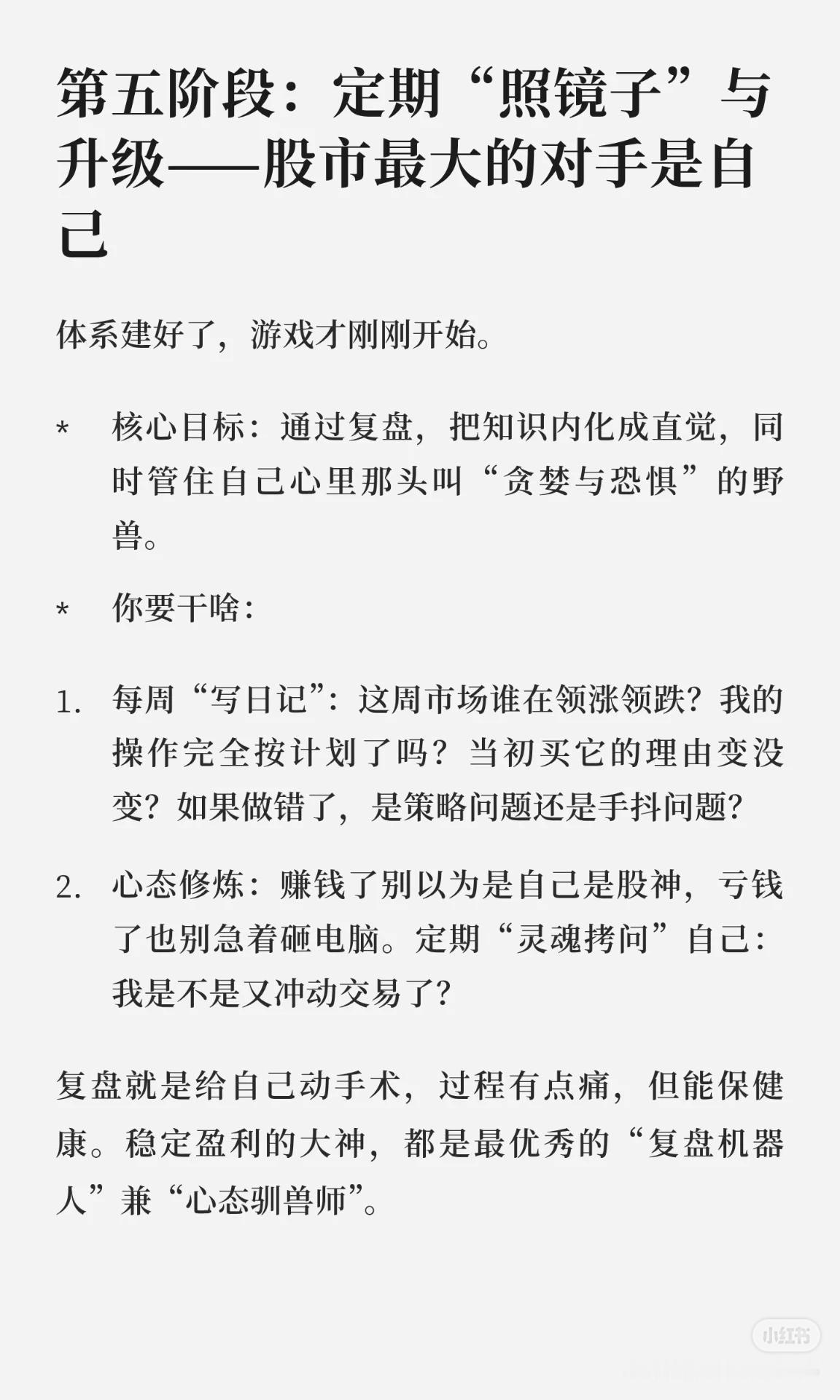 第五阶段：定期“照镜子”与升级——股市最大的对手是自己

体系建好了，游戏才刚刚开始。

* 核心目标：通过复盘，把知识内化成直觉，同时管住自己心里那头叫“贪婪与恐惧”的野兽。

* 你要干啥：

1. 每周“写日记”：这周市场谁在领涨领跌？我的操作完全按计划了吗？当初买它的理由变没变？如果做错了，是策略问题还是手抖问题？

2. 心态修炼：赚钱了别以为是自己是股神，亏钱了也别急着砸电脑。定期“灵魂拷问”自己：我是不是又冲动交易了？

复盘就是给自己动手术，过程有点痛，但能保健康。稳定盈利的大神，都是最优秀的“复盘机器人”兼“心态驯兽师”。

小红书